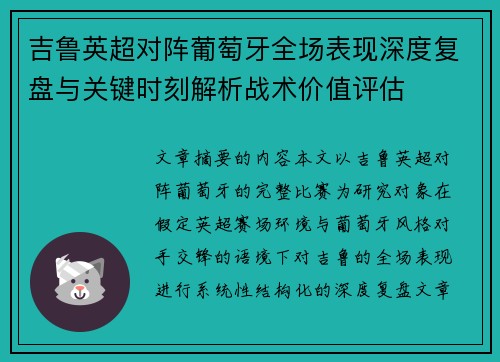 吉鲁英超对阵葡萄牙全场表现深度复盘与关键时刻解析战术价值评估

文章摘要的内容本文以吉鲁英超对阵葡萄牙的完整比赛为研究对象在假定英超赛场环境与葡萄牙风格对手交锋的语境下对吉鲁的全场表现进行系统性结构化的深度复盘文章